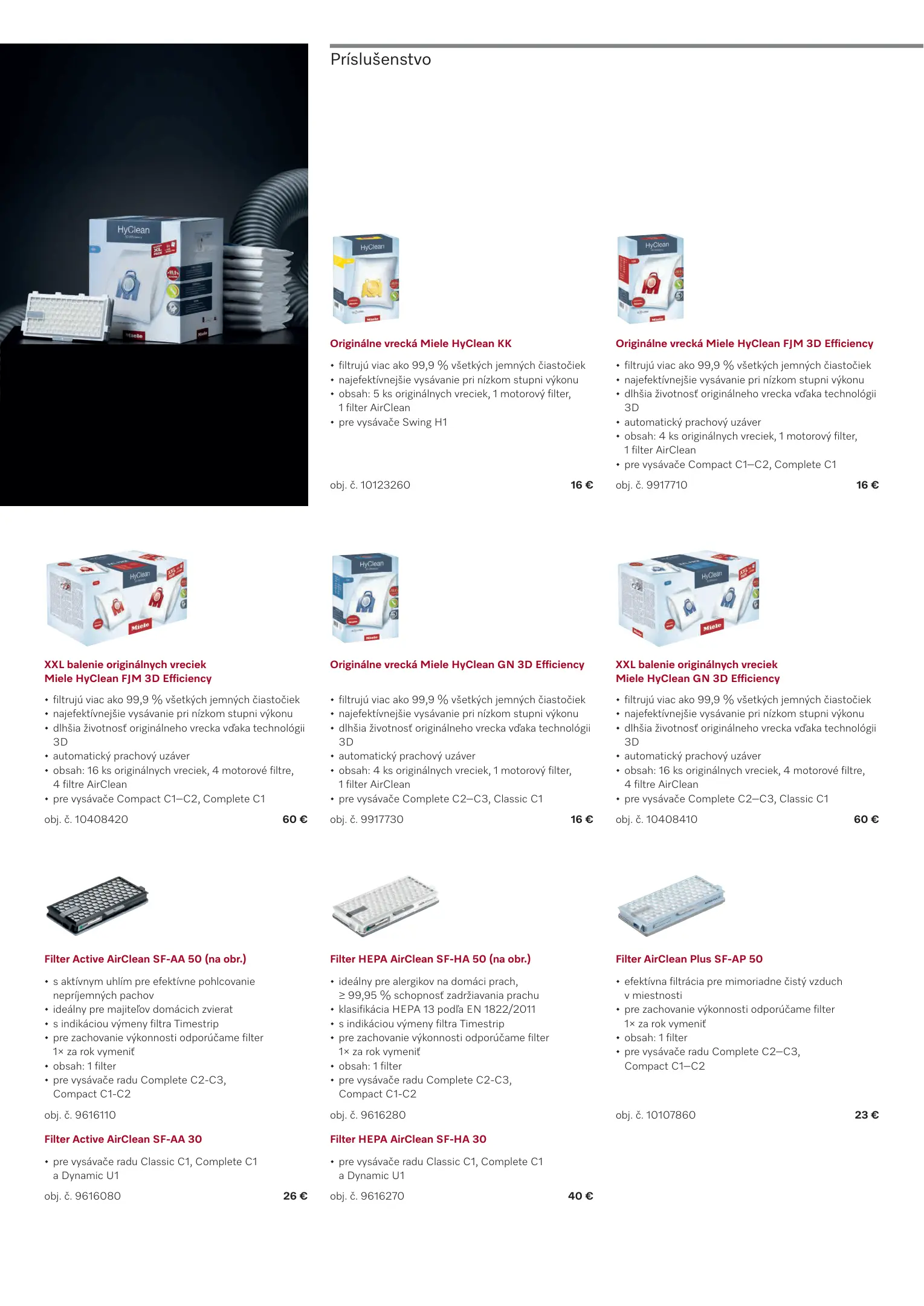 Príslušenstvo

Originálne vrecká Miele HyClean KK

• filtrujú viac ako 99,9 % všetkých jemných čiastočiek
• najefektívnejšie vysávanie pri nízkom stupni výkonu
• obsah: 5 ks originálnych vreciek, 1 motorový filter, 1 filter AirClean
• pre vysávače Swing H1

obj. č. 10123260 16 €

Originálne vrecká Miele HyClean FJM 3D Efficiency

• filtrujú viac ako 99,9 % všetkých jemných čiastočiek
• najefektívnejšie vysávanie pri nízkom stupni výkonu
• dlhšia životnosť originálneho vrecka vďaka technológii 3D
• automatický prachový uzáver
• obsah: 4 ks originálnych vreciek, 1 motorový filter, 1 filter AirClean
• pre vysávače Compact C1–C2, Complete C1

obj. č. 9917710 16 €

XXL balenie originálnych vreciek Miele HyClean FJM 3D Efficiency

• filtrujú viac ako 99,9 % všetkých jemných čiastočiek
• najefektívnejšie vysávanie pri nízkom stupni výkonu
• dlhšia životnosť originálneho vrecka vďaka technológii 3D
• automatický prachový uzáver
• obsah: 16 ks originálnych vreciek, 4 motorové filtre, 4 filtre AirClean
• pre vysávače Compact C1–C2, Complete C1

obj. č. 10408420 60 €

Originálne vrecká Miele HyClean GN 3D Efficiency

• filtrujú viac ako 99,9 % všetkých jemných čiastočiek
• najefektívnejšie vysávanie pri nízkom stupni výkonu
• dlhšia životnosť originálneho vrecka vďaka technológii 3D
• automatický prachový uzáver
• obsah: 4 ks originálnych vreciek, 1 motorový filter, 1 filter AirClean
• pre vysávače Complete C2–C3, Classic C1

obj. č. 9917730 16 €

XXL balenie originálnych vreciek Miele HyClean GN 3D Efficiency

• filtrujú viac ako 99,9 % všetkých jemných čiastočiek
• najefektívnejšie vysávanie pri nízkom stupni výkonu
• dlhšia životnosť originálneho vrecka vďaka technológii 3D
• automatický prachový uzáver
• obsah: 16 ks originálnych vreciek, 4 motorové filtre, 4 filtre AirClean
• pre vysávače Complete C2–C3, Classic C1

obj. č. 10408410 60 €

Filter Active AirClean SF-AA 50 (na obr.)

• s aktívnym uhlím pre efektívne pohlcovanie nepríjemných pachov
• ideálny pre majiteľov domácich zvierat
• s indikáciou výmeny filtra Timestrip
• pre zachovanie výkonnosti odporúčame filter 1× za rok vymeniť
• obsah: 1 filter
• pre vysávače radu Complete C2-C3, Compact C1-C2

obj. č. 9616110

Filter Active AirClean SF-AA 30

• pre vysávače radu Classic C1, Complete C1 a Dynamic U1

obj. č. 9616080 26 €

Filter HEPA AirClean SF-HA 50 (na obr.)

• ideálny pre alergikov na domáci prach, ≥ 99,95 % schopnosť zadržiavania prachu
• klasifikácia HEPA 13 podľa EN 1822/2011
• s indikáciou výmeny filtra Timestrip
• pre zachovanie výkonnosti odporúčame filter 1× za rok vymeniť
• obsah: 1 filter
• pre vysávače radu Complete C2-C3, Compact C1-C2

obj. č. 9616280

Filter HEPA AirClean SF-HA 30

• pre vysávače radu Classic C1, Complete C1 a Dynamic U1

obj. č. 9616270 40 €

Filter AirClean Plus SF-AP 50

• efektívna filtrácia pre mimoriadne čistý vzduch v miestnosti
• pre zachovanie výkonnosti odporúčame filter 1× za rok vymeniť
• obsah: 1 filter
• pre vysávače radu Complete C2–C3, Compact C1–C2

obj. č. 10107860 23 €